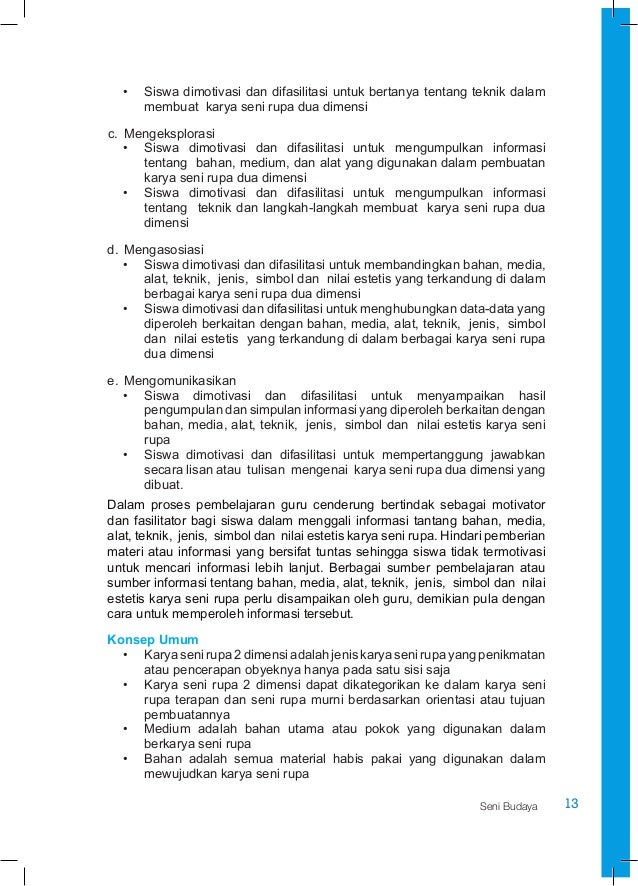 • Siswa dimotivasi dan difasilitasi untuk bertanya tentang teknik dalam membuat karya seni rupa dua dimensi

c. Mengeksplorasi
• Siswa dimotivasi dan difasilitasi untuk mengumpulkan informasi tentang bahan, medium, dan alat yang digunakan dalam pembuatan karya seni rupa dua dimensi
• Siswa dimotivasi dan difasilitasi untuk mengumpulkan informasi tentang teknik dan langkah-langkah membuat karya seni rupa dua dimensi

d. Mengasosiasi
• Siswa dimotivasi dan difasilitasi untuk membandingkan bahan, media, alat, teknik, jenis, simbol dan nilai estetis yang terkandung di dalam berbagai karya seni rupa dua dimensi
• Siswa dimotivasi dan difasilitasi untuk menghubungkan data-data yang diperoleh berkaitan dengan bahan, media, alat, teknik, jenis, simbol dan nilai estetis yang terkandung di dalam berbagai karya seni rupa dua dimensi

e. Mengomunikasikan
• Siswa dimotivasi dan difasilitasi untuk menyampaikan hasil pengumpulan dan simpulan informasi yang diperoleh berkaitan dengan bahan, media, alat, teknik, jenis, simbol dan nilai estetis karya seni rupa
• Siswa dimotivasi dan difasilitasi untuk mempertanggung jawabkan secara lisan atau tulisan mengenai karya seni rupa dua dimensi yang dibuat.

Dalam proses pembelajaran guru cenderung bertindak sebagai motivator dan fasilitator bagi siswa dalam menggali informasi tantang bahan, media, alat, teknik, jenis, simbol dan nilai estetis karya seni rupa. Hindari pemberian materi atau informasi yang bersifat tuntas sehingga siswa tidak termotivasi untuk mencari informasi lebih lanjut. Berbagai sumber pembelajaran atau sumber informasi tentang bahan, media, alat, teknik, jenis, simbol dan nilai estetis karya seni rupa perlu disampaikan oleh guru, demikian pula dengan cara untuk memperoleh informasi tersebut.

Konsep Umum
• Karya seni rupa 2 dimensi adalah jenis karya seni rupa yang penikmatan atau pencerapan obyeknya hanya pada satu sisi saja
• Karya seni rupa 2 dimensi dapat dikategorikan ke dalam karya seni rupa terapan dan seni rupa murni berdasarkan orientasi atau tujuan pembuatannya
• Medium adalah bahan utama atau pokok yang digunakan dalam berkarya seni rupa
• Bahan adalah semua material habis pakai yang digunakan dalam mewujudkan karya seni rupa

Seni Budaya 13